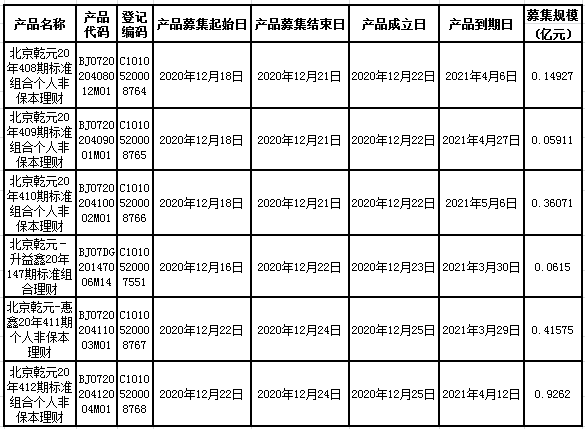 | 产品名称 | 产品代码 | 登记编码 | 产品募集起始日 | 产品募集结束日 | 产品成立日 | 产品到期日 | 募集规模（亿元） |
|---|---|---|---|---|---|---|---|
| 北京乾元20年408期标准组合个人非保本理财 | BJ072020408012M01 | C1010520008764 | 2020年12月18日 | 2020年12月21日 | 2020年12月22日 | 2021年4月6日 | 0.14927 |
| 北京乾元20年409期标准组合个人非保本理财 | BJ072020409001M01 | C1010520008765 | 2020年12月18日 | 2020年12月21日 | 2020年12月22日 | 2021年4月27日 | 0.05911 |
| 北京乾元20年410期标准组合个人非保本理财 | BJ072020410002M01 | C1010520008766 | 2020年12月18日 | 2020年12月21日 | 2020年12月22日 | 2021年5月6日 | 0.36071 |
| 北京乾元-升益鑫20年147期标准组合理财 | BJ07DG20147006M14 | C1010520007551 | 2020年12月16日 | 2020年12月22日 | 2020年12月23日 | 2021年3月30日 | 0.0615 |
| 北京乾元-惠鑫20年411期个人非保本理财 | BJ072020411003M01 | C1010520008767 | 2020年12月22日 | 2020年12月24日 | 2020年12月25日 | 2021年3月29日 | 0.41575 |
| 北京乾元20年412期标准组合个人非保本理财 | BJ072020412004M01 | C1010520008768 | 2020年12月22日 | 2020年12月24日 | 2020年12月25日 | 2021年4月12日 | 0.9262 |